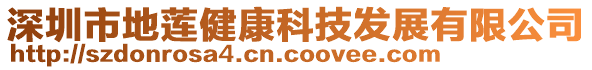 深圳市地莲健康科技发展有限公司
http://szdonrosa4.cn.coovee.com